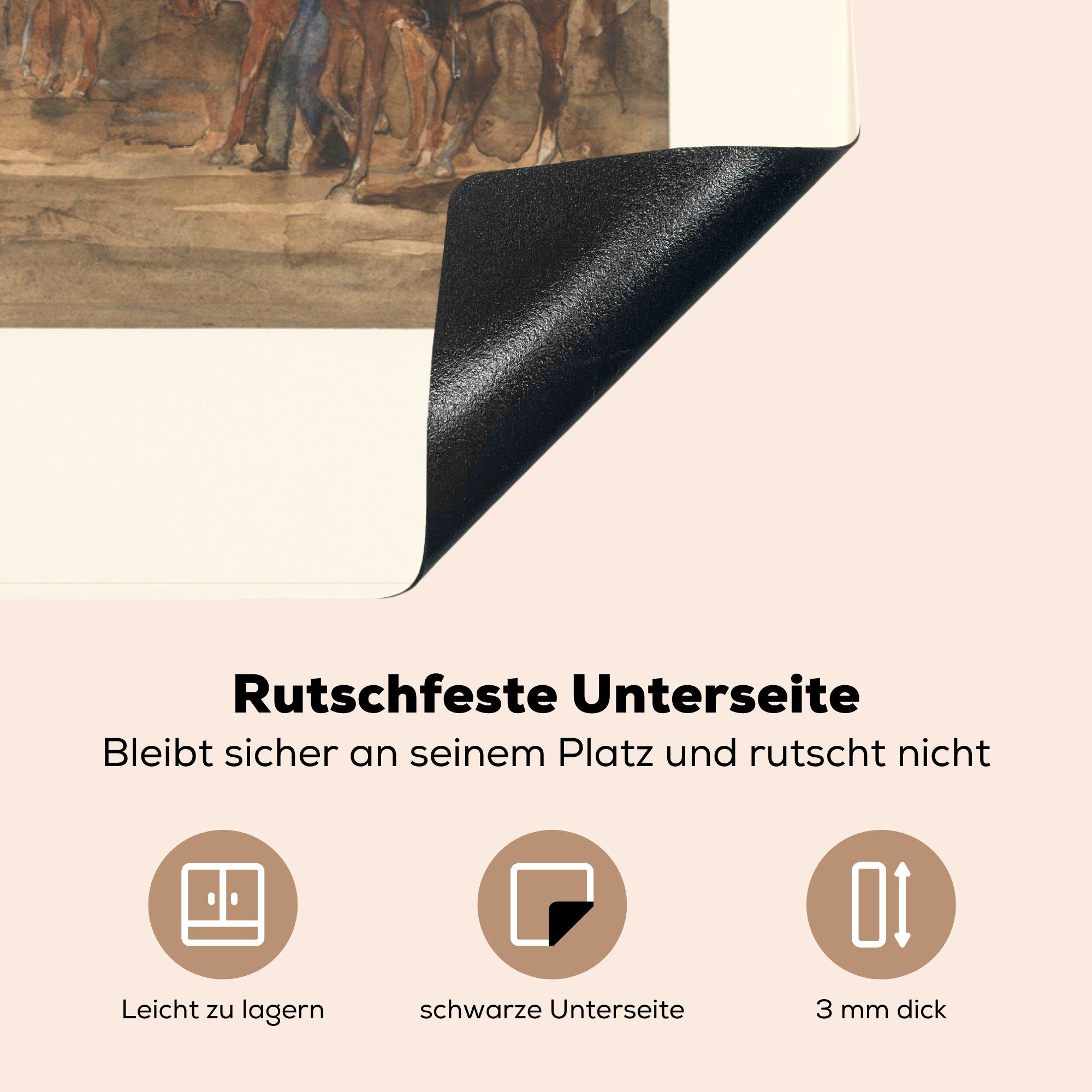 Rutschfeste Unterseite

Bleibt sicher an seinem Platz und rutscht nicht

Leicht zu lagern

schwarze Unterseite

3 mm dick